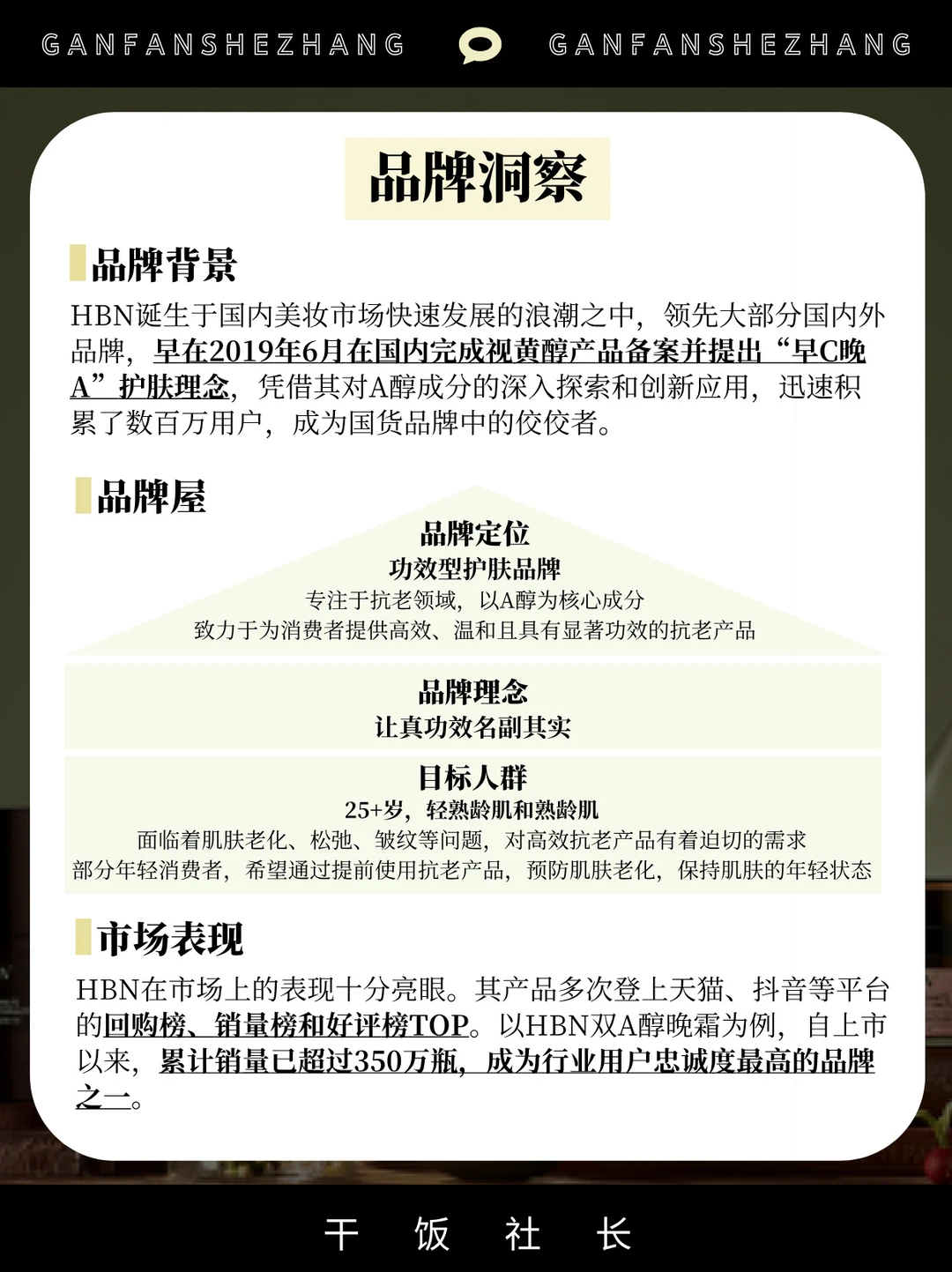 GANFANSHEZHANG GANFANSHEZHANG

品牌洞察

品牌背景

HBN诞生于国内美妆市场快速发展的浪潮之中，领先大部分国内外品牌，早在2019年6月在国内完成视黄醇产品备案并提出“早C晚A”护肤理念，凭借其对A醇成分的深入探索和创新应用，迅速积累了数百万用户，成为国货品牌中的佼佼者。

品牌屋

品牌定位
功效型护肤品牌
专注于抗老领域，以A醇为核心成分
致力于为消费者提供高效、温和且具有显著功效的抗老产品

品牌理念
让真功效名副其实

目标人群
25+岁，轻熟龄肌和熟龄肌
面临着肌肤老化、松弛、皱纹等问题，对高效抗老产品有着迫切的需求
部分年轻消费者，希望通过提前使用抗老产品，预防肌肤老化，保持肌肤的年轻状态

市场表现

HBN在市场上的表现十分亮眼。其产品多次登上天猫、抖音等平台的回购榜、销量榜和好评榜TOP。以HBN双A醇晚霜为例，自上市以来，累计销量已超过350万瓶，成为行业用户忠诚度最高的品牌之一。

干 饭 社 长